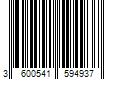 3 600541 594937